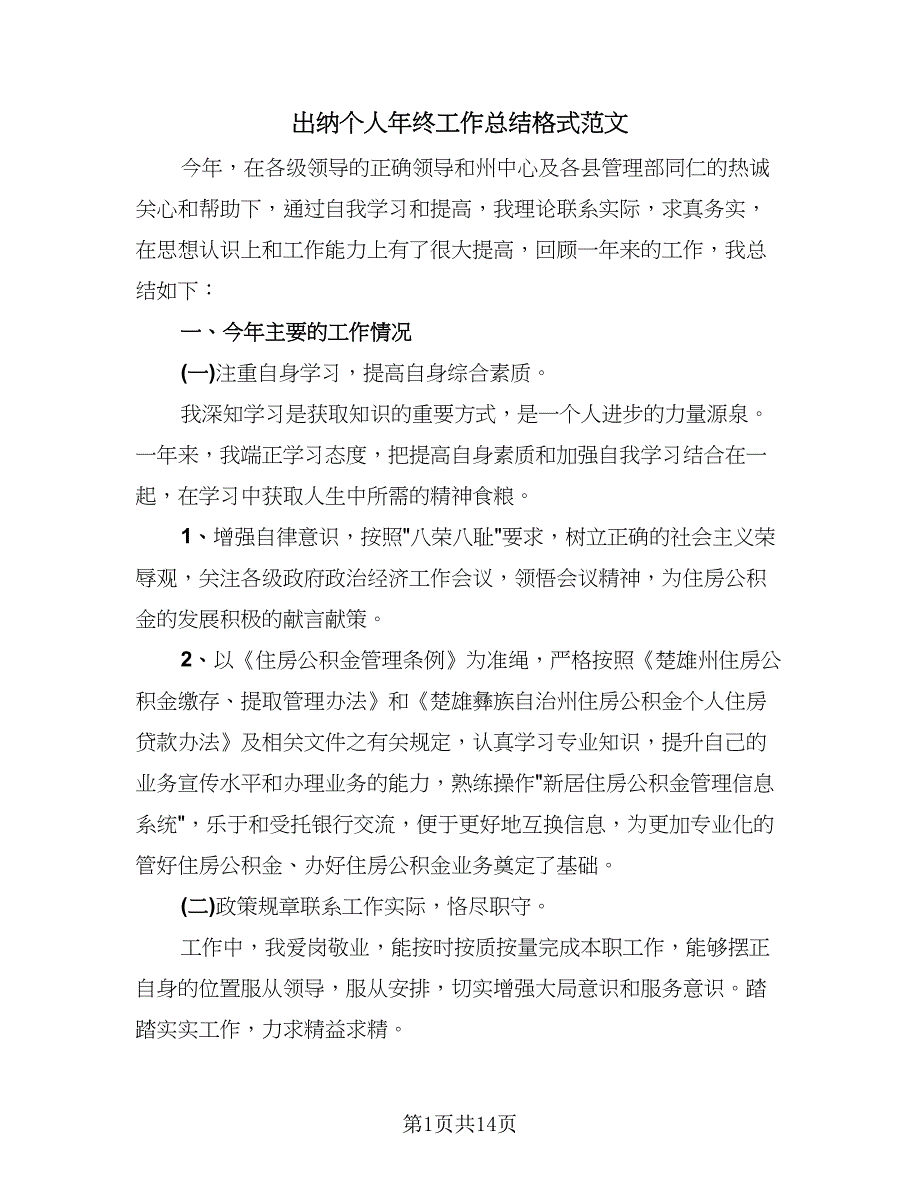 出纳个人年终工作总结格式范文

今年，在各级领导的正确领导和州中心及各县管理部同仁的热诚关心和帮助下，通过自我学习和提高，我理论联系实际，求真务实，在思想认识上和工作能力上有了很大提高，回顾一年来的工作，我总结如下：

一、今年主要的工作情况

(一)注重自身学习，提高自身综合素质。

我深知学习是获取知识的重要方式，是一个人进步的力量源泉。一年来，我端正学习态度，把提高自身素质和加强自我学习结合在一起，在学习中获取人生中所需的精神食粮。

1、增强自律意识，按照"八荣八耻"要求，树立正确的社会主义荣辱观，关注各级政府政治经济工作会议，领悟会议精神，为住房公积金的发展积极的献言献策。

2、以《住房公积金管理条例》为准绳，严格按照《楚雄州住房公积金缴存、提取管理办法》和《楚雄彝族自治州住房公积金个人住房贷款办法》及相关文件之有关规定，认真学习专业知识，提升自己的业务宣传水平和办理业务的能力，熟练操作"新居住房公积金管理信息系统"，乐于和受托银行交流，便于更好地互换信息，为更加专业化的管好住房公积金、办好住房公积金业务奠定了基础。

(二)政策规章联系工作实际，恪尽职守。

工作中，我爱岗敬业，能按时按质按量完成本职工作，能够摆正自身的位置服从领导，服从安排，切实增强大局意识和服务意识。踏踏实实工作，力求精益求精。

第1页共14页